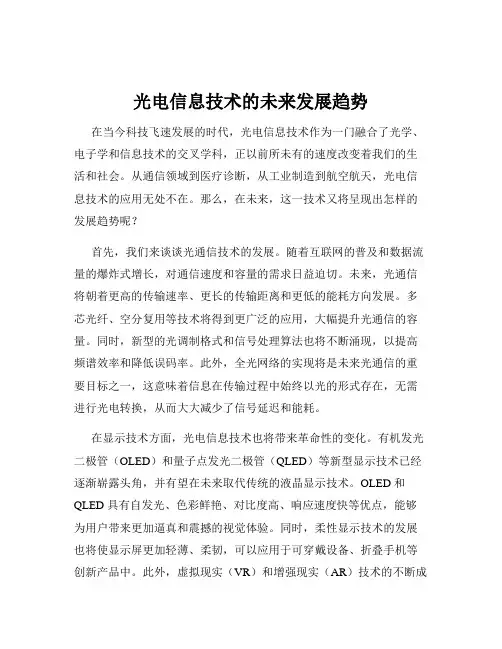 光电信息技术的未来发展趋势

在当今科技飞速发展的时代，光电信息技术作为一门融合了光学、电子学和信息技术的交叉学科，正以前所未有的速度改变着我们的生活和社会。从通信领域到医疗诊断，从工业制造到航空航天，光电信息技术的应用无处不在。那么，在未来，这一技术又将呈现出怎样的发展趋势呢？

首先，我们来谈谈光通信技术的发展。随着互联网的普及和数据流量的爆炸式增长，对通信速度和容量的需求日益迫切。未来，光通信将朝着更高的传输速率、更长的传输距离和更低的能耗方向发展。多芯光纤、空分复用等技术将得到更广泛的应用，大幅提升光通信的容量。同时，新型的光调制格式和信号处理算法也将不断涌现，以提高频谱效率和降低误码率。此外，全光网络的实现将是未来光通信的重要目标之一，这意味着信息在传输过程中始终以光的形式存在，无需进行光电转换，从而大大减少了信号延迟和能耗。

在显示技术方面，光电信息技术也将带来革命性的变化。有机发光二极管（OLED）和量子点发光二极管（QLED）等新型显示技术已经逐渐崭露头角，并有望在未来取代传统的液晶显示技术。OLED 和 QLED 具有自发光、色彩鲜艳、对比度高、响应速度快等优点，能够为用户带来更加逼真和震撼的视觉体验。同时，柔性显示技术的发展也将使显示屏更加轻薄、柔韧，可以应用于可穿戴设备、折叠手机等创新产品中。此外，虚拟现实（VR）和增强现实（AR）技术的不断成